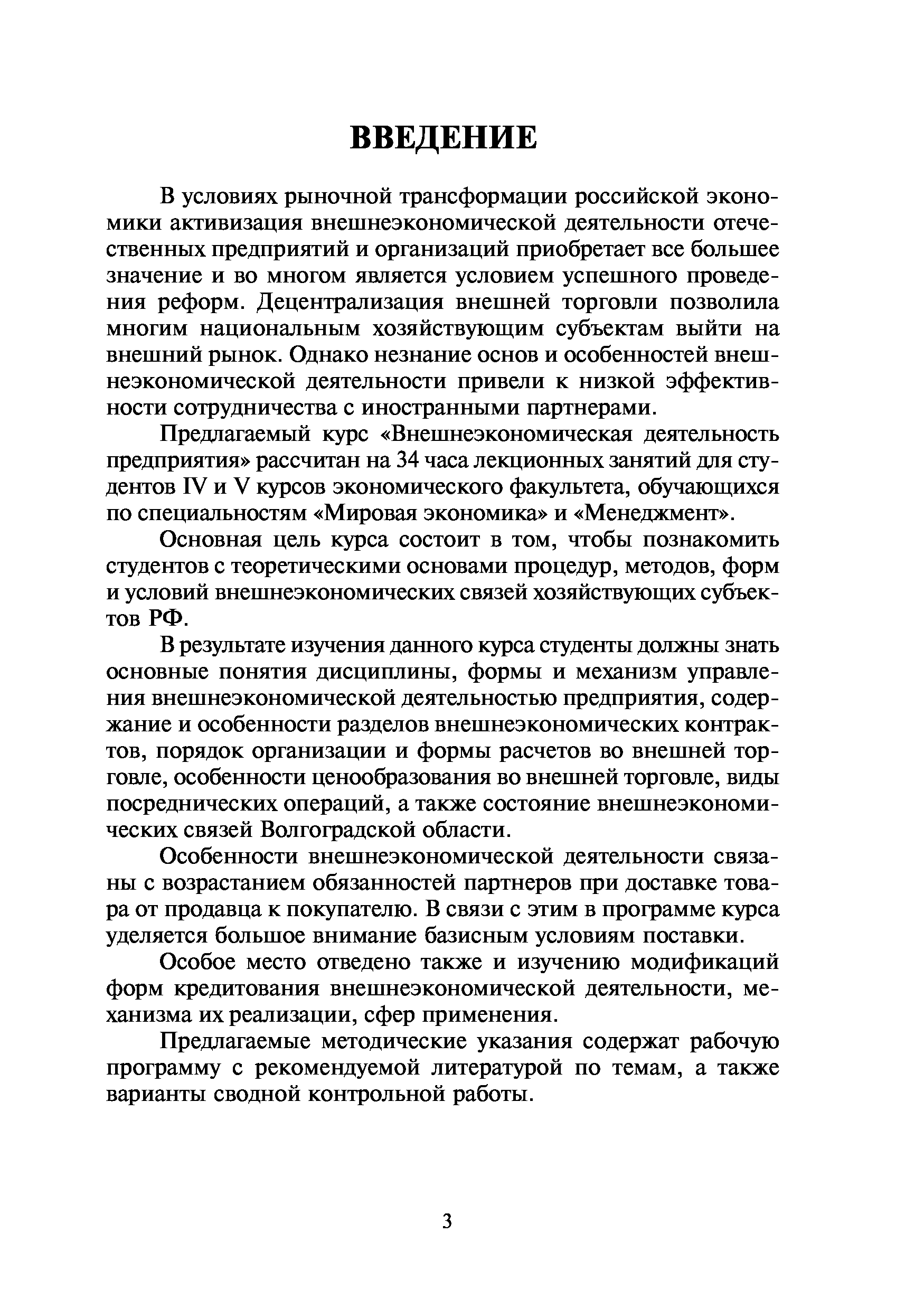 ВВЕДЕНИЕ

В условиях рыночной трансформации российской экономики активизация внешнеэкономической деятельности отечественных предприятий и организаций приобретает все большее значение и во многом является условием успешного проведения реформ. Децентрализация внешней торговли позволила многим национальным хозяйствующим субъектам выйти на внешний рынок. Однако незнание основ и особенностей внешнеэкономической деятельности привели к низкой эффективности сотрудничества с иностранными партнерами.

Предлагаемый курс «Внешнеэкономическая деятельность предприятия» рассчитан на 34 часа лекционных занятий для студентов IV и V курсов экономического факультета, обучающихся по специальностям «Мировая экономика» и «Менеджмент».

Основная цель курса состоит в том, чтобы познакомить студентов с теоретическими основами процедур, методов, форм и условий внешнеэкономических связей хозяйствующих субъектов РФ.

В результате изучения данного курса студенты должны знать основные понятия дисциплины, формы и механизм управления внешнеэкономической деятельностью предприятия, содержание и особенности разделов внешнеэкономических контрактов, порядок организации и формы расчетов во внешней торговле, особенности ценообразования во внешней торговле, виды посреднических операций, а также состояние внешнеэкономических связей Волгоградской области.

Особенности внешнеэкономической деятельности связаны с возрастанием обязанностей партнеров при доставке товара от продавца к покупателю. В связи с этим в программе курса уделяется большое внимание базисным условиям поставки.

Особое место отведено также и изучению модификаций форм кредитования внешнеэкономической деятельности, механизма их реализации, сфер применения.

Предлагаемые методические указания содержат рабочую программу с рекомендуемой литературой по темам, а также варианты сводной контрольной работы.

3